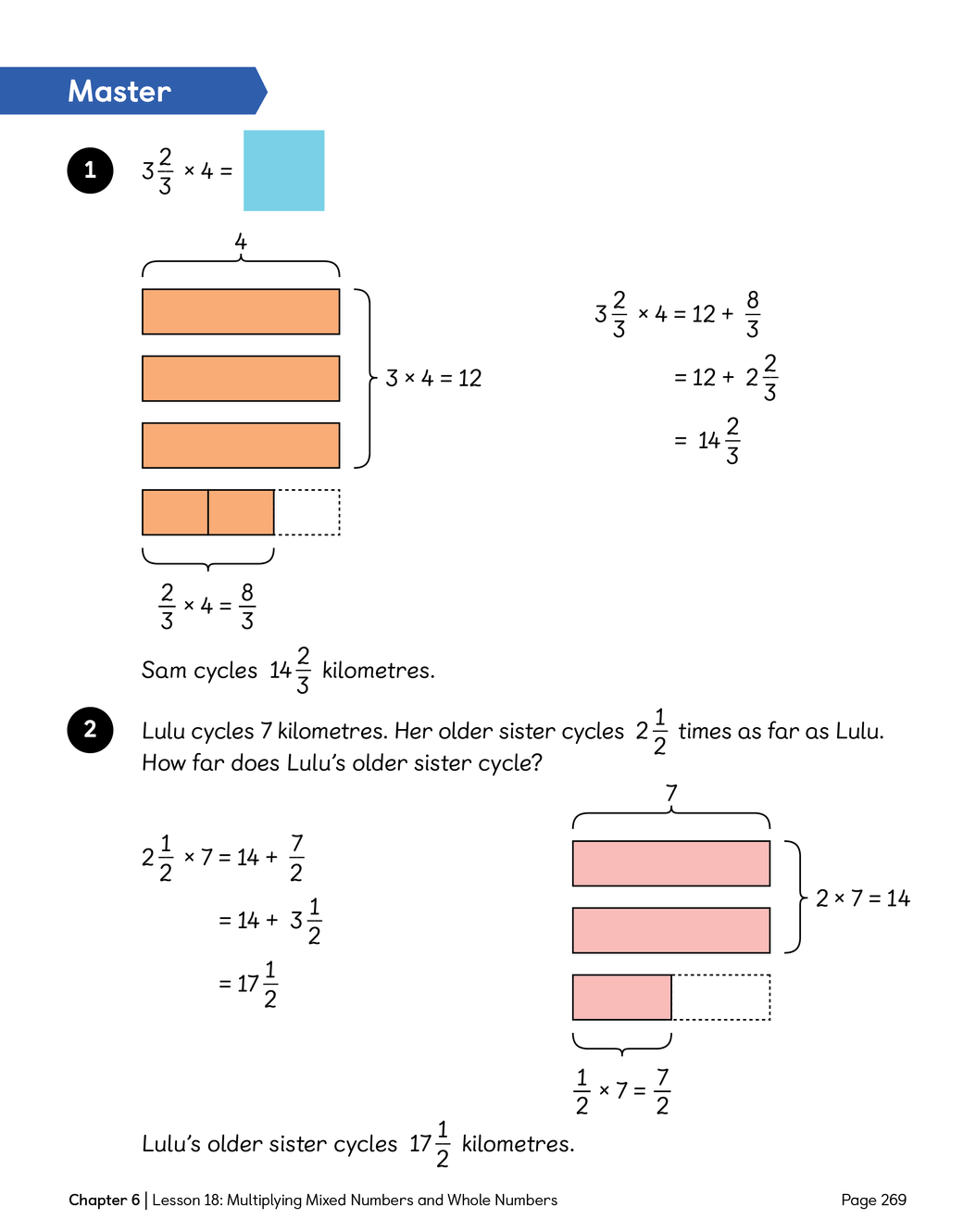 Master

1 $3\frac{2}{3} \times 4 =$

4

$3 \times 4 = 12$

$\frac{2}{3} \times 4 = \frac{8}{3}$

$3\frac{2}{3} \times 4 = 12 + \frac{8}{3}$

$= 12 + 2\frac{2}{3}$

$= 14\frac{2}{3}$

Sam cycles $14\frac{2}{3}$ kilometres.

2 Lulu cycles 7 kilometres. Her older sister cycles $2\frac{1}{2}$ times as far as Lulu. How far does Lulu's older sister cycle?

$2\frac{1}{2} \times 7 = 14 + \frac{7}{2}$

$= 14 + 3\frac{1}{2}$

$= 17\frac{1}{2}$

7

$2 \times 7 = 14$

$\frac{1}{2} \times 7 = \frac{7}{2}$

Lulu's older sister cycles $17\frac{1}{2}$ kilometres.

Chapter 6 | Lesson 18: Multiplying Mixed Numbers and Whole Numbers

Page 269